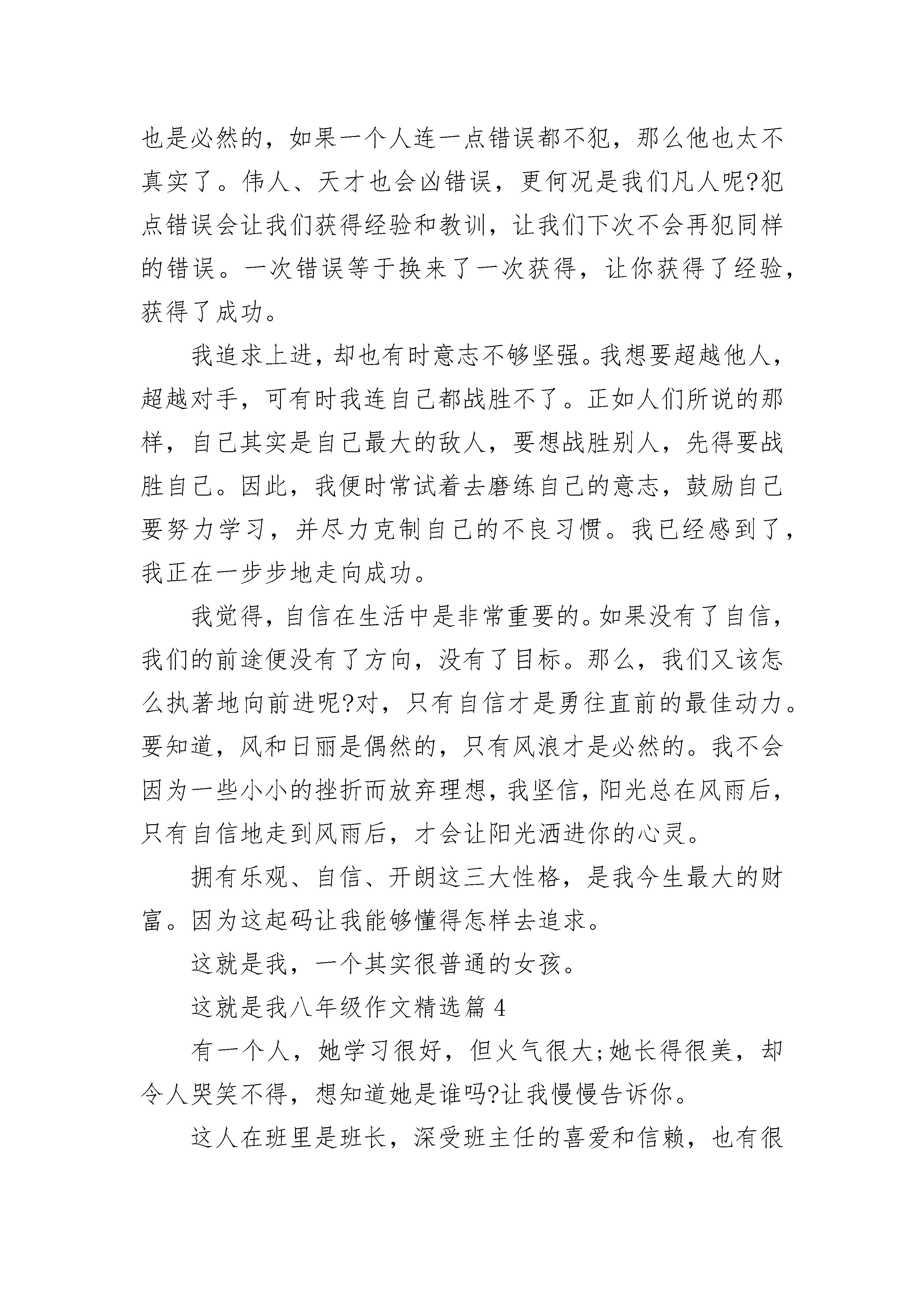 也是必然的，如果一个人连一点错误都不犯，那么他也太不真实了。伟人、天才也会凶错误，更何况是我们凡人呢?犯点错误会让我们获得经验和教训，让我们下次不会再犯同样的错误。一次错误等于换来了一次获得，让你获得了经验，获得了成功。

我追求上进，却也有时意志不够坚强。我想要超越他人，超越对手，可有时我连自己都战胜不了。正如人们所说的那样，自己其实是自己最大的敌人，要想战胜别人，先得要战胜自己。因此，我便时常试着去磨练自己的意志，鼓励自己要努力学习，并尽力克制自己的不良习惯。我已经感到了，我正在一步步地走向成功。

我觉得，自信在生活中是非常重要的。如果没有了自信，我们的前途便没有了方向，没有了目标。那么，我们又该怎么执著地向前进呢?对，只有自信才是勇往直前的最佳动力。要知道，风和日丽是偶然的，只有风浪才是必然的。我不会因为一些小小的挫折而放弃理想，我坚信，阳光总在风雨后，只有自信地走到风雨后，才会让阳光洒进你的心灵。

拥有乐观、自信、开朗这三大性格，是我今生最大的财富。因为这起码让我能够懂得怎样去追求。

这就是我，一个其实很普通的女孩。

这就是我八年级作文精选篇 4

有一个人，她学习很好，但火气很大;她长得很美，却令人哭笑不得，想知道她是谁吗?让我慢慢告诉你。

这人在班里是班长，深受班主任的喜爱和信赖，也有很